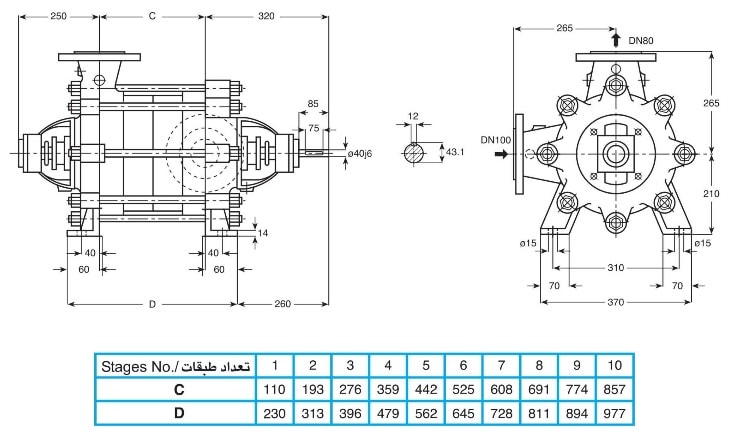 250
C
320
85
75
ø40j6
14
40
60
40
60
D
260
12
43.1
265
DN80
265
DN100
210
ø15
ø15
310
70
70
370

| Stages No./ تعداد طبقات | 1 | 2 | 3 | 4 | 5 | 6 | 7 | 8 | 9 | 10 |
|---|---|---|---|---|---|---|---|---|---|---|
| C | 110 | 193 | 276 | 359 | 442 | 525 | 608 | 691 | 774 | 857 |
| D | 230 | 313 | 396 | 479 | 562 | 645 | 728 | 811 | 894 | 977 |